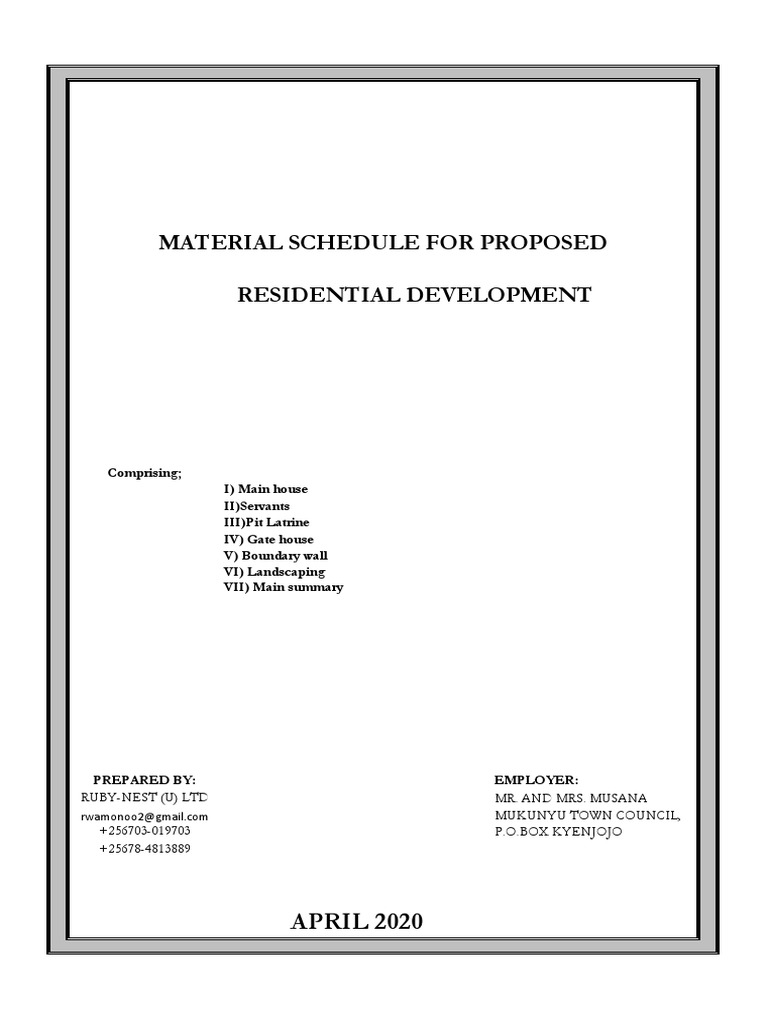 MATERIAL SCHEDULE FOR PROPOSED

RESIDENTIAL DEVELOPMENT

Comprising;

I) Main house
II)Servants
III)Pit Latrine
IV) Gate house
V) Boundary wall
VI) Landscaping
VII) Main summary

PREPARED BY:
RUBY-NEST (U) LTD
rwamonoo2@gmail.com
+256703-019703
+25678-4813889

EMPLOYER:
MR. AND MRS. MUSANA
MUKUNYU TOWN COUNCIL,
P.O.BOX KYENJOJO

APRIL 2020